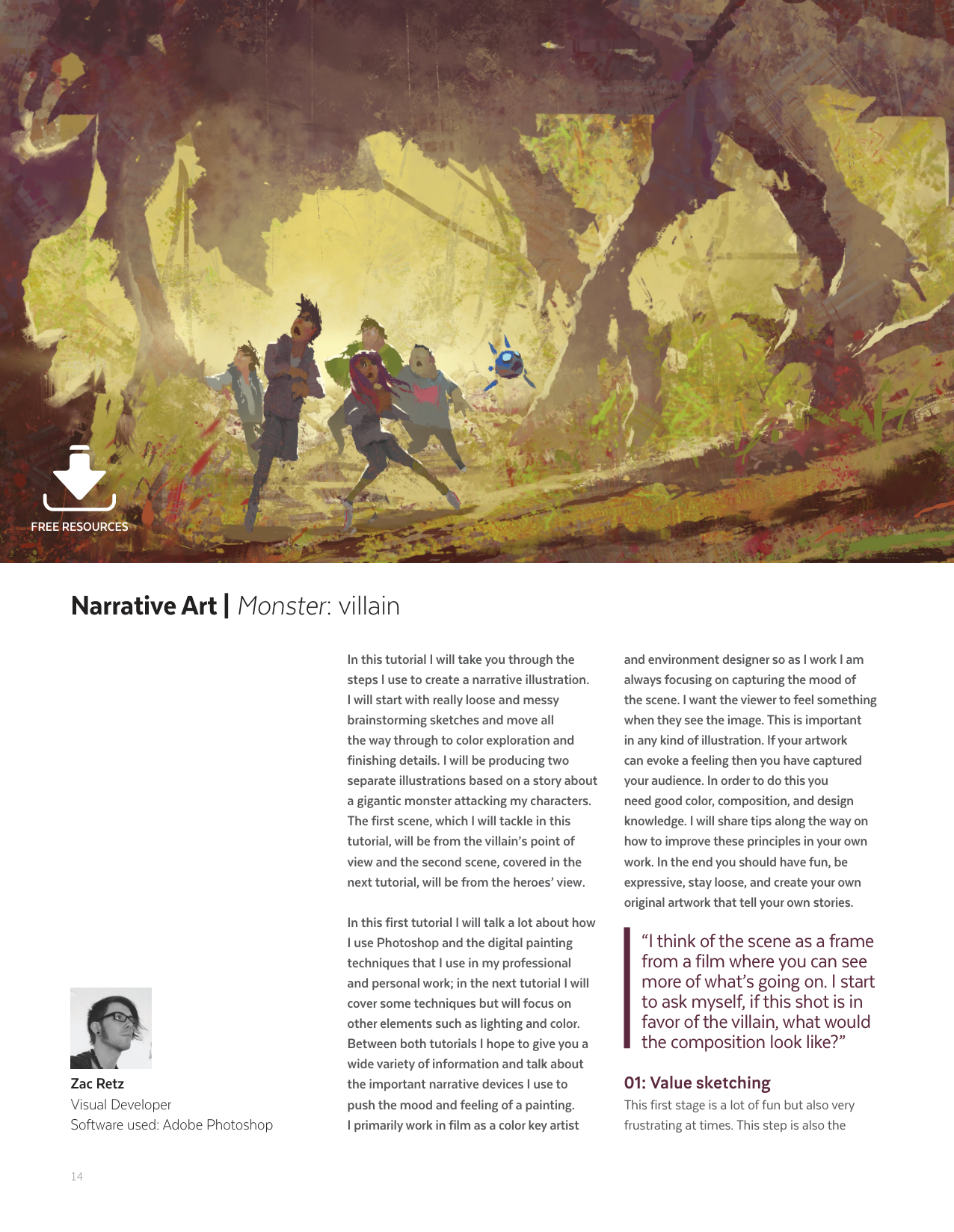 FREE RESOURCES

Narrative Art | Monster: villain

Zac Retz
Visual Developer
Software used: Adobe Photoshop

In this tutorial I will take you through the steps I use to create a narrative illustration. I will start with really loose and messy brainstorming sketches and move all the way through to color exploration and finishing details. I will be producing two separate illustrations based on a story about a gigantic monster attacking my characters. The first scene, which I will tackle in this tutorial, will be from the villain's point of view and the second scene, covered in the next tutorial, will be from the heroes' view.

In this first tutorial I will talk a lot about how I use Photoshop and the digital painting techniques that I use in my professional and personal work; in the next tutorial I will cover some techniques but will focus on other elements such as lighting and color. Between both tutorials I hope to give you a wide variety of information and talk about the important narrative devices I use to push the mood and feeling of a painting. I primarily work in film as a color key artist and environment designer so as I work I am always focusing on capturing the mood of the scene. I want the viewer to feel something when they see the image. This is important in any kind of illustration. If your artwork can evoke a feeling then you have captured your audience. In order to do this you need good color, composition, and design knowledge. I will share tips along the way on how to improve these principles in your own work. In the end you should have fun, be expressive, stay loose, and create your own original artwork that tell your own stories.

"I think of the scene as a frame from a film where you can see more of what's going on. I start to ask myself, if this shot is in favor of the villain, what would the composition look like?"

01: Value sketching
This first stage is a lot of fun but also very frustrating at times. This step is also the

14